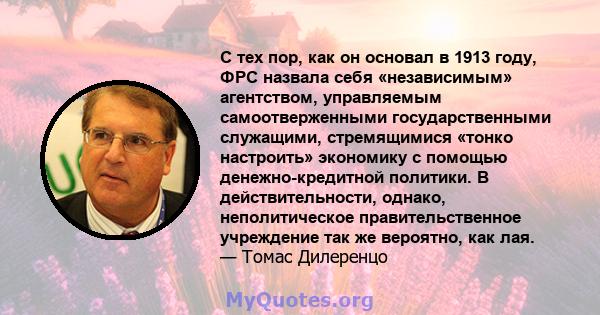 С тех пор, как он основал в 1913 году, ФРС назвала себя «независимым» агентством, управляемым самоотверженными государственными служащими, стремящимися «тонко настроить» экономику с помощью денежно-кредитной политики. В действительности, однако, неполитическое правительственное учреждение так же вероятно, как лая.
— Томас Дилеренцо

MyQuotes.org